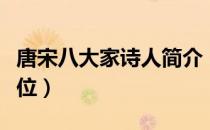 唐宋八大家诗人简介
位）